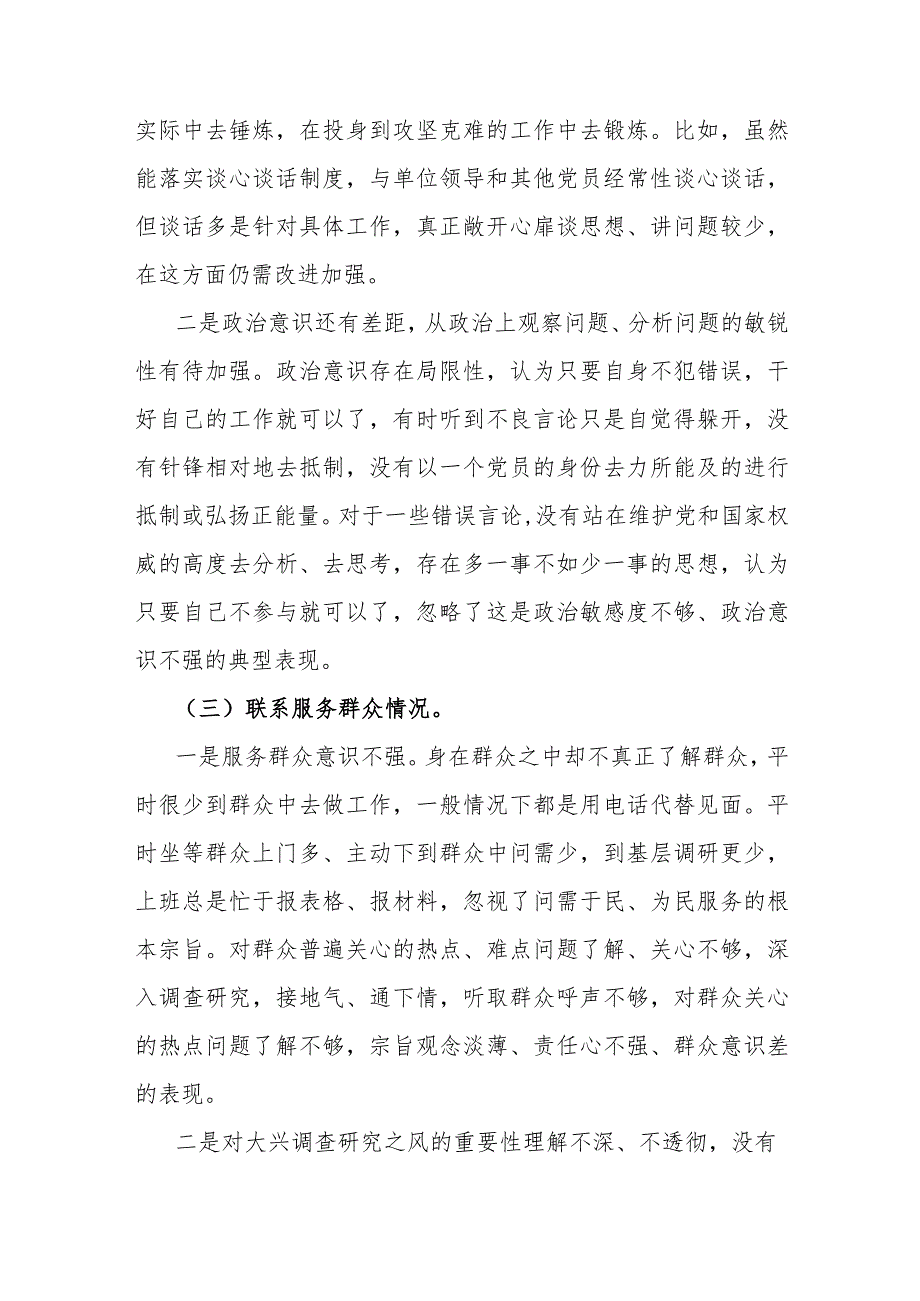 实际中去锤炼，在投身到攻坚克难的工作中去锻炼。比如，虽然能落实谈心谈话制度，与单位领导和其他党员经常性谈心谈话，但谈话多是针对具体工作，真正敞开心扉谈思想、讲问题较少，在这方面仍需改进加强。

二是政治意识还有差距，从政治上观察问题、分析问题的敏锐性有待加强。政治意识存在局限性，认为只要自身不犯错误，干好自己的工作就可以了，有时听到不良言论只是自觉得躲开，没有针锋相对地去抵制，没有以一个党员的身份去力所能及的进行抵制或弘扬正能量。对于一些错误言论,没有站在维护党和国家权威的高度去分析、去思考，存在多一事不如少一事的思想，认为只要自己不参与就可以了，忽略了这是政治敏感度不够、政治意识不强的典型表现。

（三）联系服务群众情况。

一是服务群众意识不强。身在群众之中却不真正了解群众，平时很少到群众中去做工作，一般情况下都是用电话代替见面。平时坐等群众上门多、主动下到群众中问需少，到基层调研更少，上班总是忙于报表格、报材料，忽视了问需于民、为民服务的根本宗旨。对群众普遍关心的热点、难点问题了解、关心不够，深入调查研究，接地气、通下情，听取群众呼声不够，对群众关心的热点问题了解不够，宗旨观念淡薄、责任心不强、群众意识差的表现。

二是对大兴调查研究之风的重要性理解不深、不透彻，没有